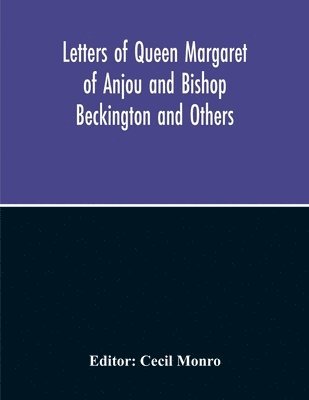 Letters of Queen Margaret of Anjou and Bishop Beckington and Others

Editor: Cecil Monro